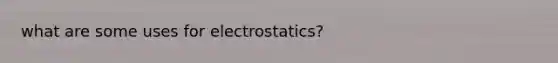 what are some uses for electrostatics?